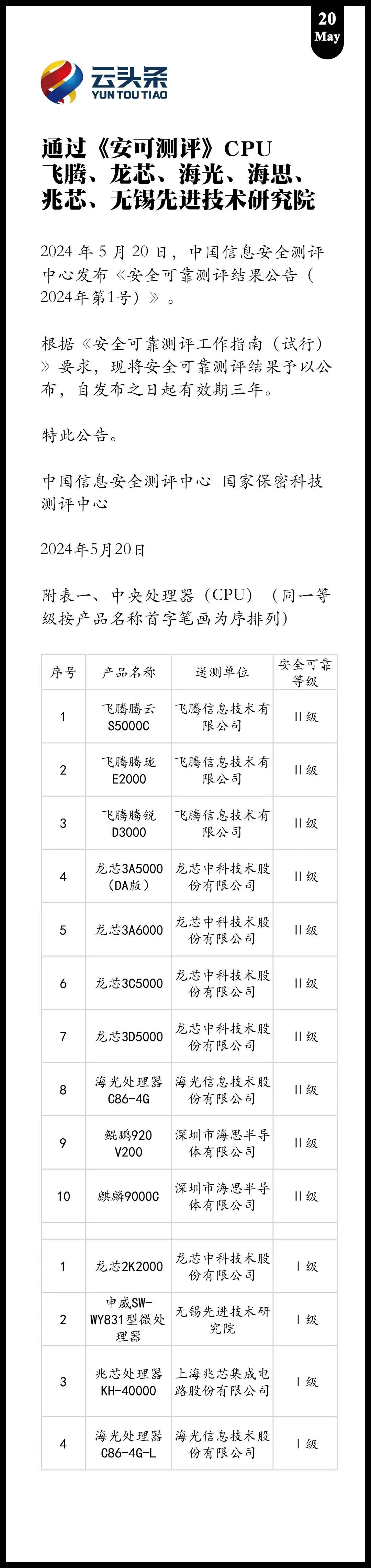 20
May

云头条
YUN TOU TIAO

通过《安可测评》CPU 飞腾、龙芯、海光、海思、兆芯、无锡先进技术研究院

2024 年 5 月 20 日，中国信息安全测评中心发布《安全可靠测评结果公告（2024年第1号）》。

根据《安全可靠测评工作指南（试行）》要求，现将安全可靠测评结果予以公布，自发布之日起有效期三年。

特此公告。

中国信息安全测评中心 国家保密科技测评中心

2024年5月20日

附表一、中央处理器（CPU）（同一等级按产品名称首字笔画为序排列）

| 序号 | 产品名称 | 送测单位 | 安全可靠等级 |
|---|---|---|---|
| 1 | 飞腾腾云S5000C | 飞腾信息技术有限公司 | II级 |
| 2 | 飞腾腾珑E2000 | 飞腾信息技术有限公司 | II级 |
| 3 | 飞腾腾锐D3000 | 飞腾信息技术有限公司 | II级 |
| 4 | 龙芯3A5000（DA版） | 龙芯中科技术股份有限公司 | II级 |
| 5 | 龙芯3A6000 | 龙芯中科技术股份有限公司 | II级 |
| 6 | 龙芯3C5000 | 龙芯中科技术股份有限公司 | II级 |
| 7 | 龙芯3D5000 | 龙芯中科技术股份有限公司 | II级 |
| 8 | 海光处理器C86-4G | 海光信息技术股份有限公司 | II级 |
| 9 | 鲲鹏920 V200 | 深圳市海思半导体有限公司 | II级 |
| 10 | 麒麟9000C | 深圳市海思半导体有限公司 | II级 |
| | | | |
| 1 | 龙芯2K2000 | 龙芯中科技术股份有限公司 | I级 |
| 2 | 申威SW-WY831型微处理器 | 无锡先进技术研究院 | I级 |
| 3 | 兆芯处理器KH-40000 | 上海兆芯集成电路股份有限公司 | I级 |
| 4 | 海光处理器C86-4G-L | 海光信息技术股份有限公司 | I级 |